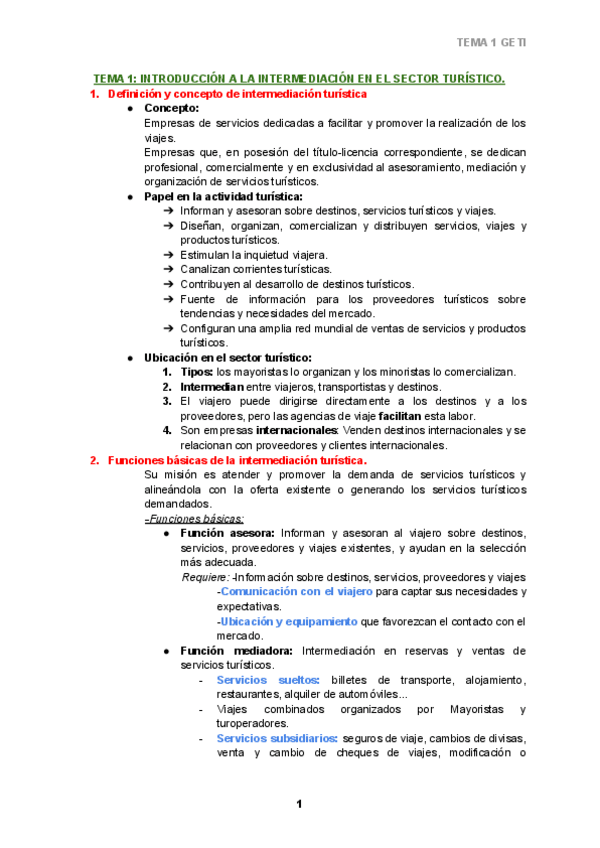 TEMA 1 GETI

TEMA 1: INTRODUCCIÓN A LA INTERMEDIACIÓN EN EL SECTOR TURÍSTICO.

1. Definición y concepto de intermediación turística

● Concepto:
Empresas de servicios dedicadas a facilitar y promover la realización de los viajes.
Empresas que, en posesión del título-licencia correspondiente, se dedican profesional, comercialmente y en exclusividad al asesoramiento, mediación y organización de servicios turísticos.

● Papel en la actividad turística:
➔ Informan y asesoran sobre destinos, servicios turísticos y viajes.
➔ Diseñan, organizan, comercializan y distribuyen servicios, viajes y productos turísticos.
➔ Estimulan la inquietud viajera.
➔ Canalizan corrientes turísticas.
➔ Contribuyen al desarrollo de destinos turísticos.
➔ Fuente de información para los proveedores turísticos sobre tendencias y necesidades del mercado.
➔ Configuran una amplia red mundial de ventas de servicios y productos turísticos.

● Ubicación en el sector turístico:
1. Tipos: los mayoristas lo organizan y los minoristas lo comercializan.
2. Intermedian entre viajeros, transportistas y destinos.
3. El viajero puede dirigirse directamente a los destinos y a los proveedores, pero las agencias de viaje facilitan esta labor.
4. Son empresas internacionales: Venden destinos internacionales y se relacionan con proveedores y clientes internacionales.

2. Funciones básicas de la intermediación turística.

Su misión es atender y promover la demanda de servicios turísticos y alineándola con la oferta existente o generando los servicios turísticos demandados.

-Funciones básicas:

● Función asesora: Informan y asesoran al viajero sobre destinos, servicios, proveedores y viajes existentes, y ayudan en la selección más adecuada.
Requiere: -Información sobre destinos, servicios, proveedores y viajes
-Comunicación con el viajero para captar sus necesidades y expectativas.
-Ubicación y equipamiento que favorezcan el contacto con el mercado.

● Función mediadora: Intermediación en reservas y ventas de servicios turísticos.
- Servicios sueltos: billetes de transporte, alojamiento, restaurantes, alquiler de automóviles...
- Viajes combinados organizados por Mayoristas y turoperadores.
- Servicios subsidiarios: seguros de viaje, cambios de divisas, venta y cambio de cheques de viajes, modificación o

1